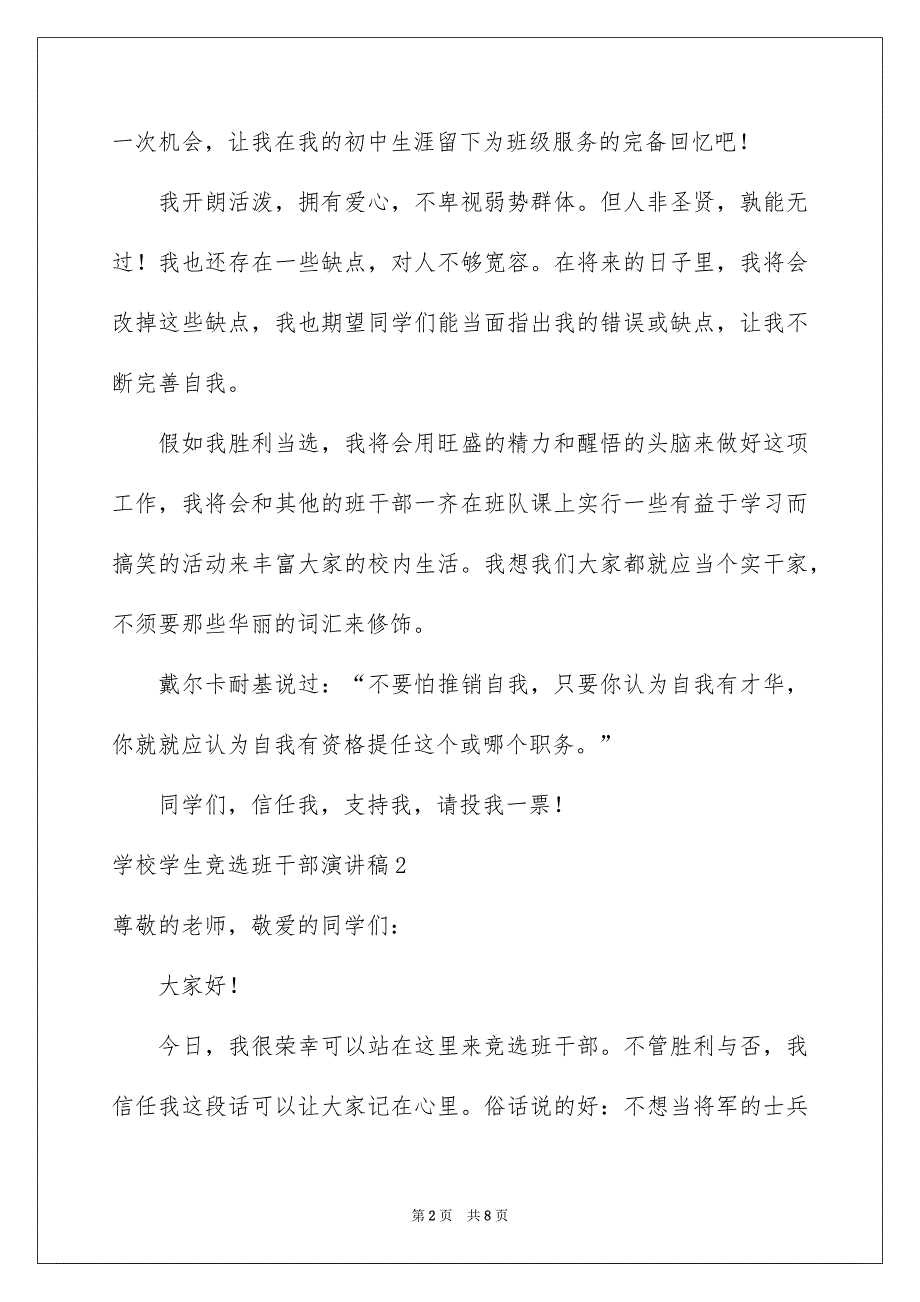 一次机会，让我在我的初中生涯留下为班级服务的完备回忆吧！

我开朗活泼，拥有爱心，不卑视弱势群体。但人非圣贤，孰能无过！我也还存在一些缺点，对人不够宽容。在将来的日子里，我将会改掉这些缺点，我也期望同学们能当面指出我的错误或缺点，让我不断完善自我。

假如我胜利当选，我将会用旺盛的精力和醒悟的头脑来做好这项工作，我将会和其他的班干部一齐在班队课上实行一些有益于学习而搞笑的活动来丰富大家的校内生活。我想我们大家都就应当个实干家，不须要那些华丽的词汇来修饰。

戴尔卡耐基说过：“不要怕推销自我，只要你认为自我有才华，你就就应认为自我有资格提任这个或哪个职务。”

同学们，信任我，支持我，请投我一票！

学校学生竞选班干部演讲稿2

尊敬的老师，敬爱的同学们：

大家好！

今日，我很荣幸可以站在这里来竞选班干部。不管胜利与否，我信任我这段话可以让大家记在心里。俗话说的好：不想当将军的士兵

第2页 共8页